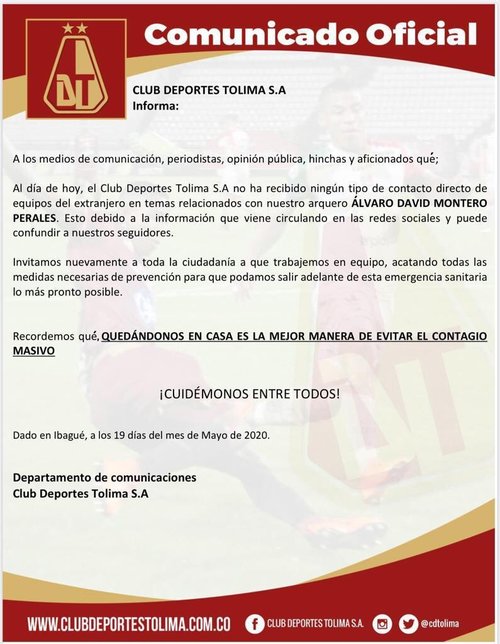 DT

Comunicado Oficial

CLUB DEPORTES TOLIMA S.A
Informa:

A los medios de comunicación, periodistas, opinión pública, hinchas y aficionados qué;

Al día de hoy, el Club Deportes Tolima S.A no ha recibido ningún tipo de contacto directo de equipos del extranjero en temas relacionados con nuestro arquero ÁLVARO DAVID MONTERO PERALES. Esto debido a la información que viene circulando en las redes sociales y puede confundir a nuestros seguidores.

Invitamos nuevamente a toda la ciudadanía a que trabajemos en equipo, acatando todas las medidas necesarias de prevención para que podamos salir adelante de esta emergencia sanitaria lo más pronto posible.

Recordemos qué, QUEDÁNDONOS EN CASA ES LA MEJOR MANERA DE EVITAR EL CONTAGIO MASIVO

¡CUIDÉMONOS ENTRE TODOS!

Dado en Ibagué, a los 19 días del mes de Mayo de 2020.

Departamento de comunicaciones
Club Deportes Tolima S.A

WWW.CLUBDEPORTESTOLIMA.COM.CO CLUB DEPORTES TOLIMA S.A. @cdtolima